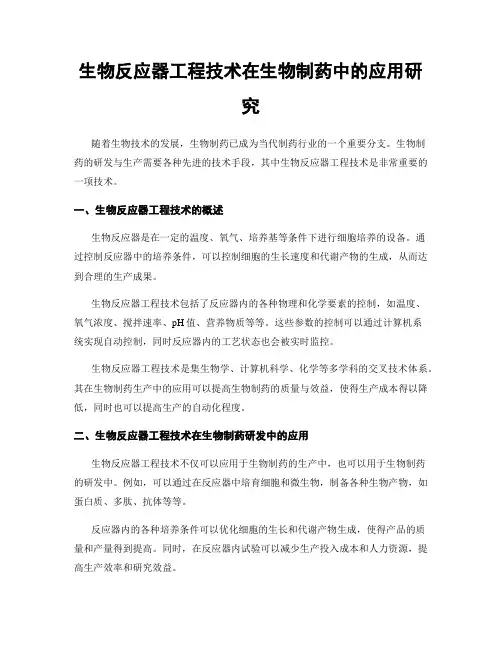 生物反应器工程技术在生物制药中的应用研究

随着生物技术的发展，生物制药已成为当代制药行业的一个重要分支。生物制药的研发与生产需要各种先进的技术手段，其中生物反应器工程技术是非常重要的一项技术。

一、生物反应器工程技术的概述

生物反应器是在一定的温度、氧气、培养基等条件下进行细胞培养的设备。通过控制反应器中的培养条件，可以控制细胞的生长速度和代谢产物的生成，从而达到合理的生产成果。

生物反应器工程技术包括了反应器内的各种物理和化学要素的控制，如温度、氧气浓度、搅拌速率、pH值、营养物质等等。这些参数的控制可以通过计算机系统实现自动控制，同时反应器内的工艺状态也会被实时监控。

生物反应器工程技术是集生物学、计算机科学、化学等多学科的交叉技术体系。其在生物制药生产中的应用可以提高生物制药的质量与效益，使得生产成本得以降低，同时也可以提高生产的自动化程度。

二、生物反应器工程技术在生物制药研发中的应用

生物反应器工程技术不仅可以应用于生物制药的生产中，也可以用于生物制药的研发中。例如，可以通过在反应器中培育细胞和微生物，制备各种生物产物，如蛋白质、多肽、抗体等等。

反应器内的各种培养条件可以优化细胞的生长和代谢产物生成，使得产品的质量和产量得到提高。同时，在反应器内试验可以减少生产投入成本和人力资源，提高生产效率和研究效益。